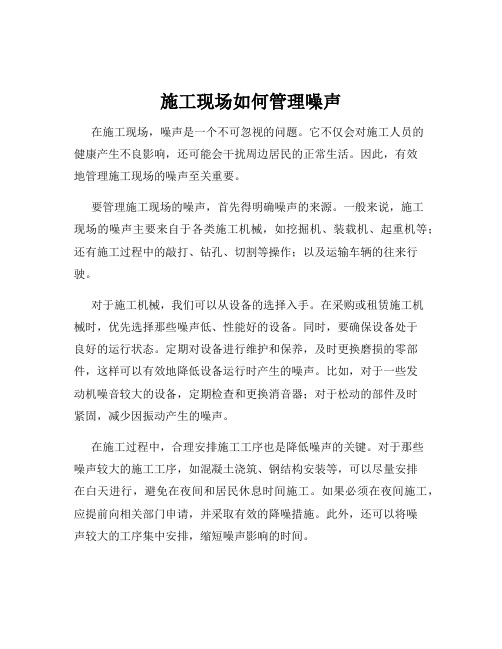 施工现场如何管理噪声

在施工现场，噪声是一个不可忽视的问题。它不仅会对施工人员的健康产生不良影响，还可能会干扰周边居民的正常生活。因此，有效地管理施工现场的噪声至关重要。

要管理施工现场的噪声，首先得明确噪声的来源。一般来说，施工现场的噪声主要来自于各类施工机械，如挖掘机、装载机、起重机等；还有施工过程中的敲打、钻孔、切割等操作；以及运输车辆的往来行驶。

对于施工机械，我们可以从设备的选择入手。在采购或租赁施工机械时，优先选择那些噪声低、性能好的设备。同时，要确保设备处于良好的运行状态。定期对设备进行维护和保养，及时更换磨损的零部件，这样可以有效地降低设备运行时产生的噪声。比如，对于一些发动机噪音较大的设备，定期检查和更换消音器；对于松动的部件及时紧固，减少因振动产生的噪声。

在施工过程中，合理安排施工工序也是降低噪声的关键。对于那些噪声较大的施工工序，如混凝土浇筑、钢结构安装等，可以尽量安排在白天进行，避免在夜间和居民休息时间施工。如果必须在夜间施工，应提前向相关部门申请，并采取有效的降噪措施。此外，还可以将噪声较大的工序集中安排，缩短噪声影响的时间。